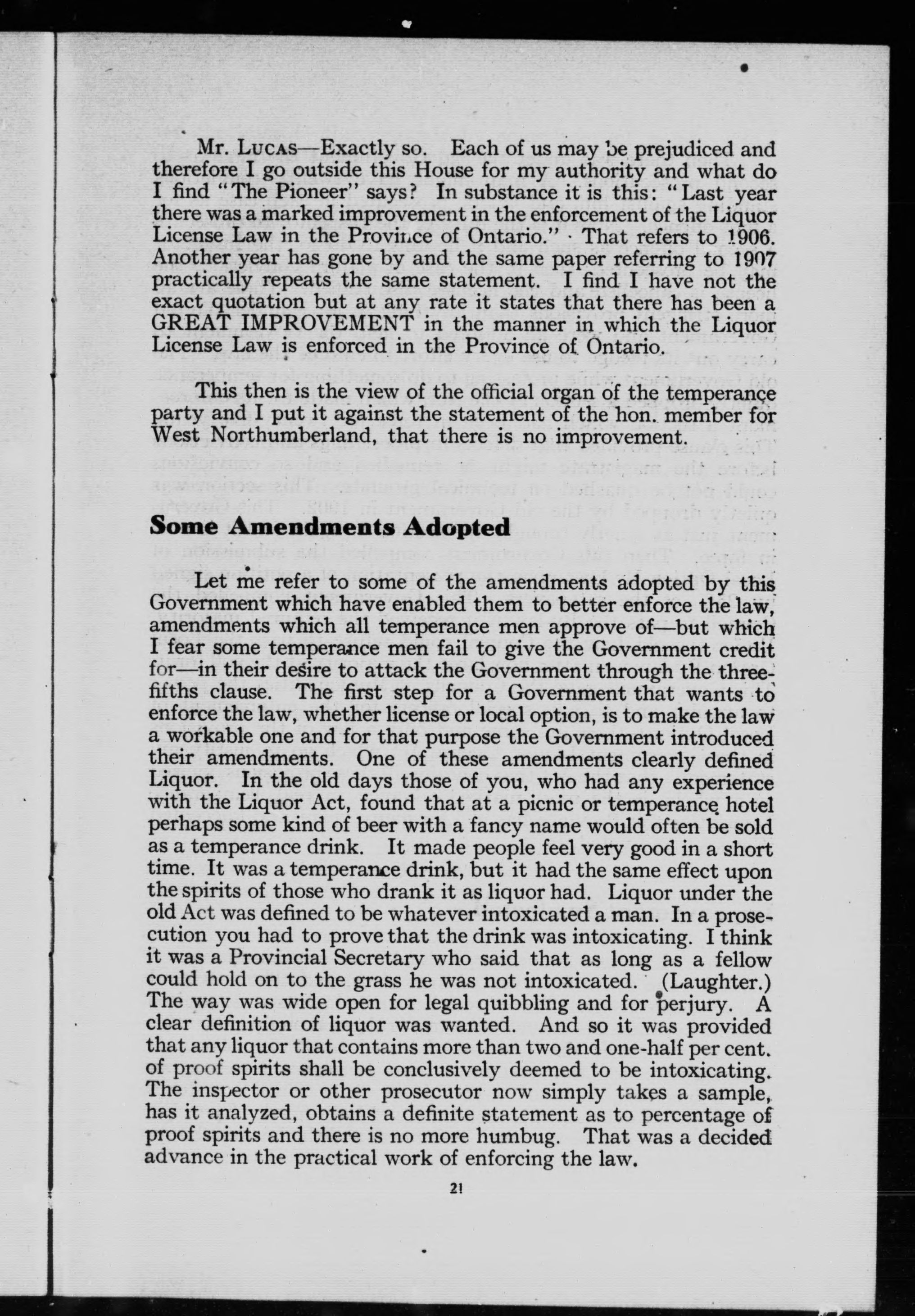 Mr. LUCAS—Exactly so. Each of us may be prejudiced and therefore I go outside this House for my authority and what do I find "The Pioneer" says? In substance it is this: "Last year there was a marked improvement in the enforcement of the Liquor License Law in the Province of Ontario." That refers to 1906. Another year has gone by and the same paper referring to 1907 practically repeats the same statement. I find I have not the exact quotation but at any rate it states that there has been a GREAT IMPROVEMENT in the manner in which the Liquor License Law is enforced in the Province of Ontario.

This then is the view of the official organ of the temperance party and I put it against the statement of the hon. member for West Northumberland, that there is no improvement.

Some Amendments Adopted

Let me refer to some of the amendments adopted by this Government which have enabled them to better enforce the law, amendments which all temperance men approve of—but which I fear some temperance men fail to give the Government credit for—in their desire to attack the Government through the three-fifths clause. The first step for a Government that wants to enforce the law, whether license or local option, is to make the law a workable one and for that purpose the Government introduced their amendments. One of these amendments clearly defined Liquor. In the old days those of you, who had any experience with the Liquor Act, found that at a picnic or temperance hotel perhaps some kind of beer with a fancy name would often be sold as a temperance drink. It made people feel very good in a short time. It was a temperance drink, but it had the same effect upon the spirits of those who drank it as liquor had. Liquor under the old Act was defined to be whatever intoxicated a man. In a prosecution you had to prove that the drink was intoxicating. I think it was a Provincial Secretary who said that as long as a fellow could hold on to the grass he was not intoxicated. (Laughter.) The way was wide open for legal quibbling and for perjury. A clear definition of liquor was wanted. And so it was provided that any liquor that contains more than two and one-half per cent. of proof spirits shall be conclusively deemed to be intoxicating. The inspector or other prosecutor now simply takes a sample, has it analyzed, obtains a definite statement as to percentage of proof spirits and there is no more humbug. That was a decided advance in the practical work of enforcing the law.

21